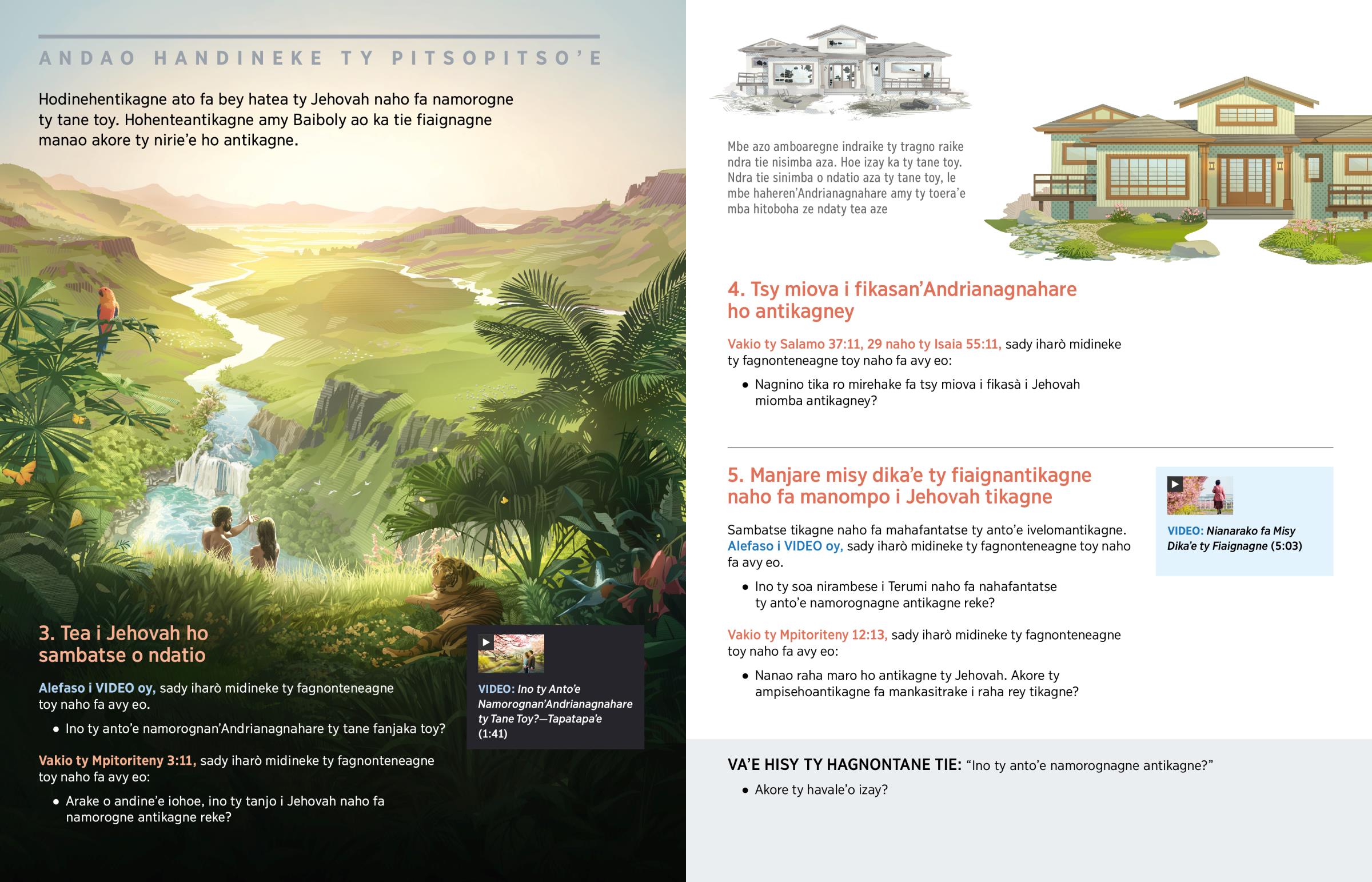 ANDAO HANDINEKE TY PITSOPITSO'E

Hodinehentikagne ato fa bey hatea ty Jehovah naho fa namorogne ty tane toy. Hohenteantikagne amy Baiboly ao ka tie fiaignagne manao akore ty nirie'e ho antikagne.

3. Tea i Jehovah ho sambatse o ndatio

Alefaso i VIDEO oy, sady iharò midineke ty fagnonteneagne toy naho fa avy eo.

• Ino ty anto'e namorognan'Andrianagnahare ty tane fanjaka toy?

Vakio ty Mpitoriteny 3:11, sady iharò midineke ty fagnonteneagne toy naho fa avy eo:

• Arake o andine'e iohoe, ino ty tanjo i Jehovah naho fa namorogne antikagne reke?

VIDEO: Ino ty Anto'e Namorognan'Andrianagnahare ty Tane Toy?—Tapatapa'e (1:41)

Mbe azo amboaregne indraike ty tragno raike ndra tie nisimba aza. Hoe izay ka ty tane toy. Ndra tie sinimba o ndatio aza ty tane toy, le mbe haheren'Andrianagnahare amy ty toera'e mba hitoboha ze ndaty tea aze

4. Tsy miova i fikasan'Andrianagnahare ho antikagney

Vakio ty Salamo 37:11, 29 naho ty Isaia 55:11, sady iharò midineke ty fagnonteneagne toy naho fa avy eo:

• Nagnino tika ro mirehake fa tsy miova i fikasà i Jehovah miomba antikagney?

5. Manjare misy dika'e ty fiaignantikagne naho fa manompo i Jehovah tikagne

Sambatse tikagne naho fa mahafantatse ty anto'e ivelomantikagne. Alefaso i VIDEO oy, sady iharò midineke ty fagnonteneagne toy naho fa avy eo.

• Ino ty soa nirambese i Terumi naho fa nahafantatse ty anto'e namorognagne antikagne reke?

Vakio ty Mpitoriteny 12:13, sady iharò midineke ty fagnonteneagne toy naho fa avy eo:

• Nanao raha maro ho antikagne ty Jehovah. Akore ty ampisehoantikagne fa mankasitrake i raha rey tikagne?

VIDEO: Nianarako fa Misy Dika'e ty Fiaignagne (5:03)

VA'E HISY TY HAGNONTANE TIE: "Ino ty anto'e namorognagne antikagne?"

• Akore ty havale'o izay?